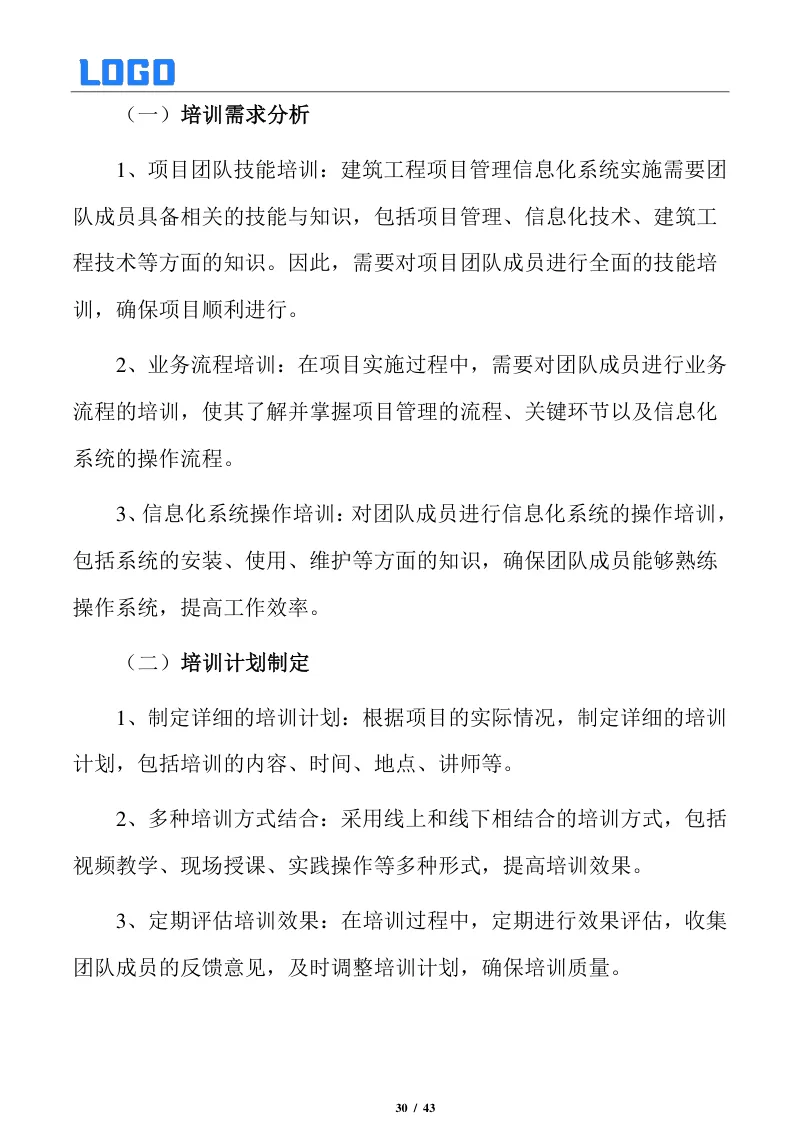 LOGO

（一）培训需求分析

1、项目团队技能培训：建筑工程项目管理信息化系统实施需要团队成员具备相关的技能与知识，包括项目管理、信息化技术、建筑工程技术等方面的知识。因此，需要对项目团队成员进行全面的技能培训，确保项目顺利进行。

2、业务流程培训：在项目实施过程中，需要对团队成员进行业务流程的培训，使其了解并掌握项目管理的流程、关键环节以及信息化系统的操作流程。

3、信息化系统操作培训：对团队成员进行信息化系统的操作培训，包括系统的安装、使用、维护等方面的知识，确保团队成员能够熟练操作系统，提高工作效率。

（二）培训计划制定

1、制定详细的培训计划：根据项目的实际情况，制定详细的培训计划，包括培训的内容、时间、地点、讲师等。

2、多种培训方式结合：采用线上和线下相结合的培训方式，包括视频教学、现场授课、实践操作等多种形式，提高培训效果。

3、定期评估培训效果：在培训过程中，定期进行效果评估，收集团队成员的反馈意见，及时调整培训计划，确保培训质量。

30 / 43